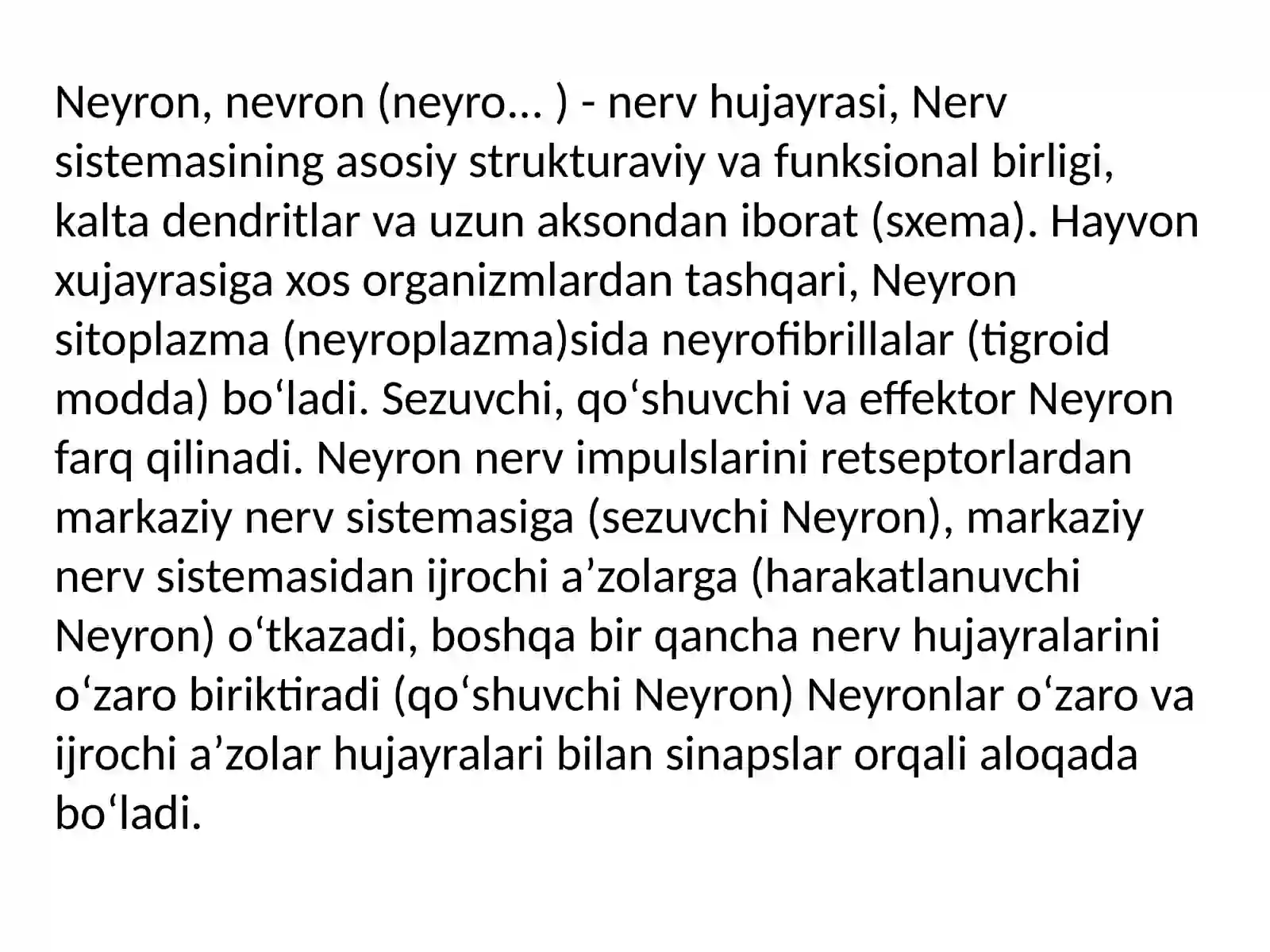 Neyron, nevron (neyro... ) - nerv hujayrasi, Nerv sistemasining asosiy strukturaviy va funksional birligi, kalta dendritlar va uzun aksondan iborat (sxema). Hayvon xujayrasiga xos organizmlardan tashqari, Neyron sitoplazma (neyroplazma)sida neyrofibrillalar (tigroid modda) bo‘ladi. Sezuvchi, qo‘shuvchi va effektor Neyron farq qilinadi. Neyron nerv impulslarini retseptorlardan markaziy nerv sistemasiga (sezuvchi Neyron), markaziy nerv sistemasidan ijrochi a’zolarga (harakatlanuvchi Neyron) o‘tkazadi, boshqa bir qancha nerv hujayralarini o‘zaro biriktiradi (qo‘shuvchi Neyron) Neyronlar o‘zaro va ijrochi a’zolar hujayralari bilan sinapslar orqali aloqada bo‘ladi.